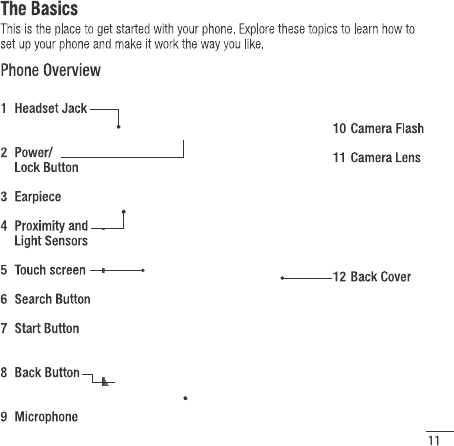 The Basics

This is the place to get started with your phone. Explore these topics to learn how to set up your phone and make it work the way you like.

Phone Overview

1 Headset Jack

2 Power/ Lock Button

3 Earpiece

4 Proximity and Light Sensors

5 Touch screen

6 Search Button

7 Start Button

8 Back Button

9 Microphone

10 Camera Flash

11 Camera Lens

12 Back Cover

11